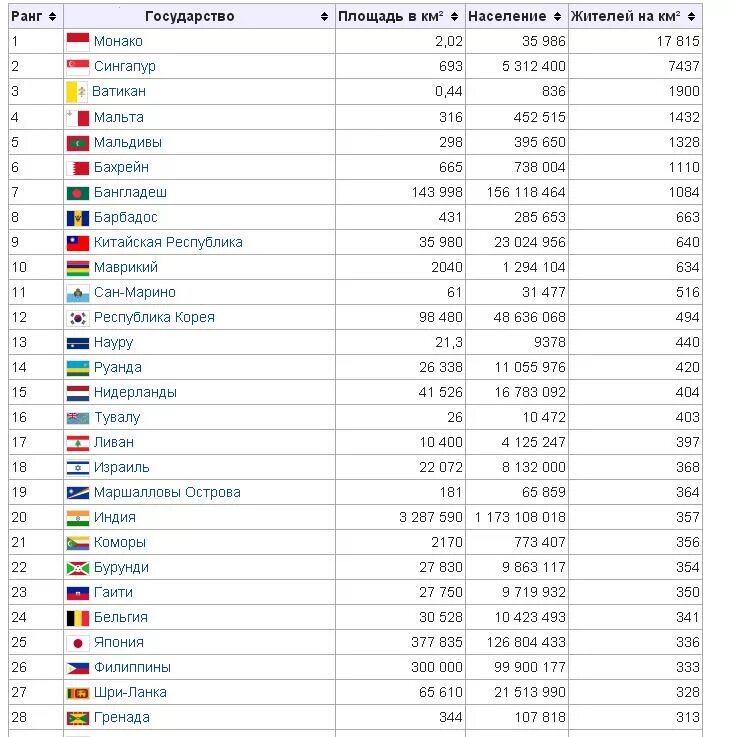 | Ранг | Государство | Площадь в км² | Население | Жителей на км² |
|---|---|---|---|---|
| 1 | Монако | 2,02 | 35 986 | 17 815 |
| 2 | Сингапур | 693 | 5 312 400 | 7437 |
| 3 | Ватикан | 0,44 | 836 | 1900 |
| 4 | Мальта | 316 | 452 515 | 1432 |
| 5 | Мальдивы | 298 | 395 650 | 1328 |
| 6 | Бахрейн | 665 | 738 004 | 1110 |
| 7 | Бангладеш | 143 998 | 156 118 464 | 1084 |
| 8 | Барбадос | 431 | 285 653 | 663 |
| 9 | Китайская Республика | 35 980 | 23 024 956 | 640 |
| 10 | Маврикий | 2040 | 1 294 104 | 634 |
| 11 | Сан-Марино | 61 | 31 477 | 516 |
| 12 | Республика Корея | 98 480 | 48 636 068 | 494 |
| 13 | Науру | 21,3 | 9378 | 440 |
| 14 | Руанда | 26 338 | 11 055 976 | 420 |
| 15 | Нидерланды | 41 526 | 16 783 092 | 404 |
| 16 | Тувалу | 26 | 10 472 | 403 |
| 17 | Ливан | 10 400 | 4 125 247 | 397 |
| 18 | Израиль | 22 072 | 8 132 000 | 368 |
| 19 | Маршалловы Острова | 181 | 65 859 | 364 |
| 20 | Индия | 3 287 590 | 1 173 108 018 | 357 |
| 21 | Коморы | 2170 | 773 407 | 356 |
| 22 | Бурунди | 27 830 | 9 863 117 | 354 |
| 23 | Гаити | 27 750 | 9 719 932 | 350 |
| 24 | Бельгия | 30 528 | 10 423 493 | 341 |
| 25 | Япония | 377 835 | 126 804 433 | 336 |
| 26 | Филиппины | 300 000 | 99 900 177 | 333 |
| 27 | Шри-Ланка | 65 610 | 21 513 990 | 328 |
| 28 | Гренада | 344 | 107 818 | 313 |